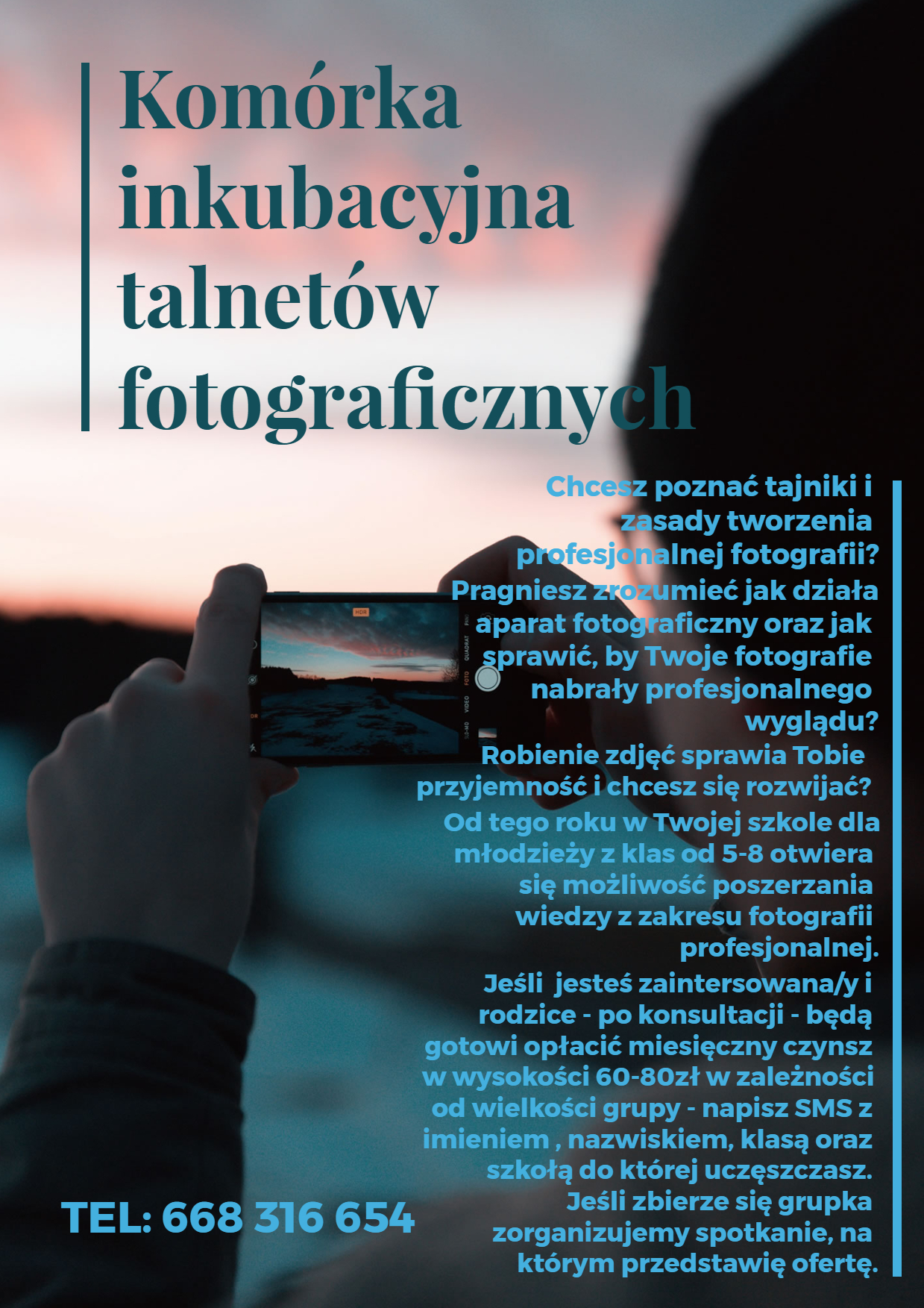 Komórka inkubacyjna talnetów fotograficznych

Chcesz poznać tajniki i zasady tworzenia profesjonalnej fotografii? Pragniesz zrozumieć jak działa aparat fotograficzny oraz jak sprawić, by Twoje fotografie nabrały profesjonalnego wyglądu? Robienie zdjęć sprawia Tobie przyjemność i chcesz się rozwijać? Od tego roku w Twojej szkole dla młodzieży z klas od 5-8 otwiera się możliwość poszerzania wiedzy z zakresu fotografii profesjonalnej. Jeśli jesteś zaintersowana/y i rodzice - po konsultacji - będą gotowi opłacić miesięczny czynsz w wysokości 60-80zł w zależności od wielkości grupy - napisz SMS z imieniem , nazwiskiem, klasą oraz szkołą do której uczęszczasz. Jeśli zbierze się grupka zorganizujemy spotkanie, na którym przedstawię ofertę.

TEL: 668 316 654